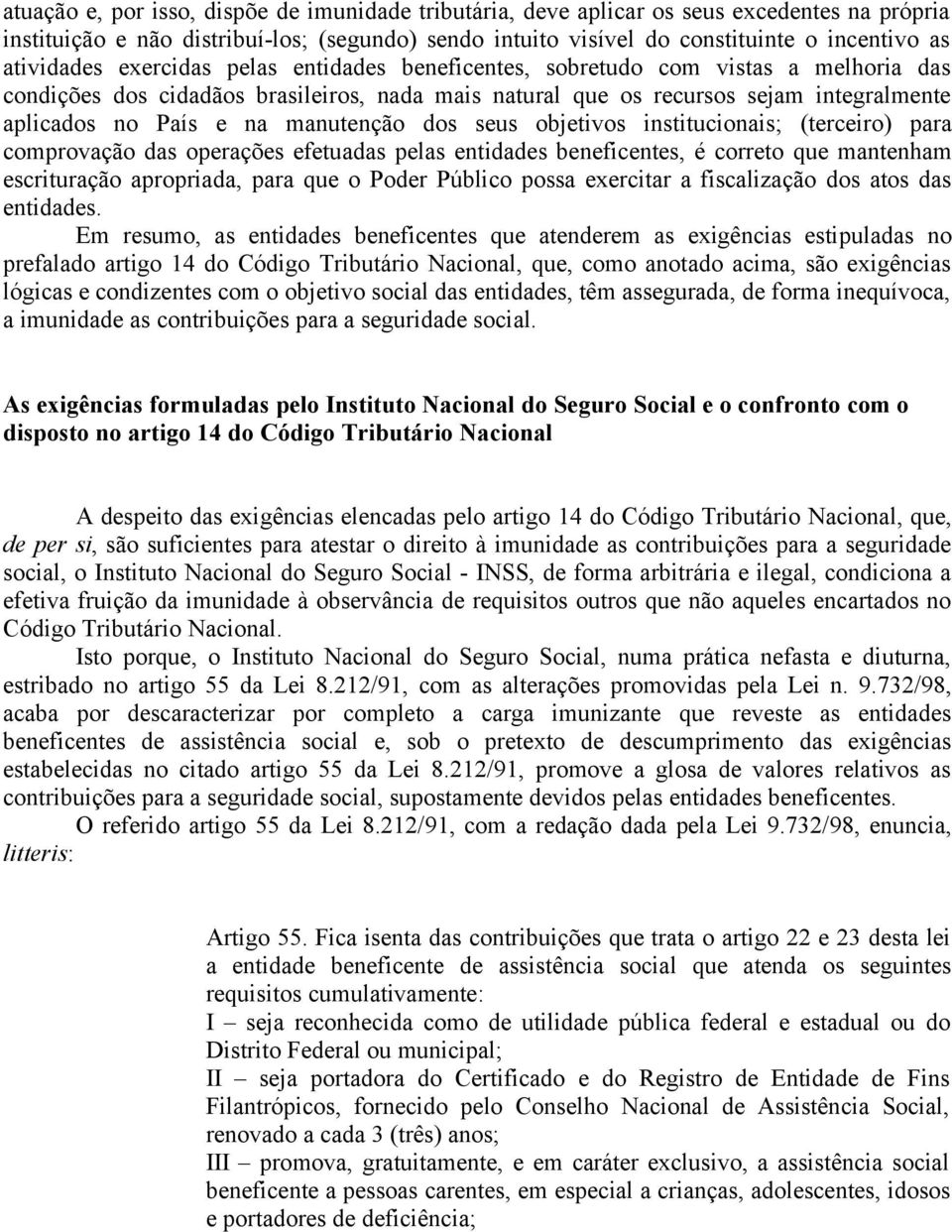 atuação e, por isso, dispõe de imunidade tributária, deve aplicar os seus excedentes na própria instituição e não distribuí-los; (segundo) sendo intuito visível do constituinte o incentivo as atividades exercidas pelas entidades beneficentes, sobretudo com vistas a melhoria das condições dos cidadãos brasileiros, nada mais natural que os recursos sejam integralmente aplicados no País e na manutenção dos seus objetivos institucionais; (terceiro) para comprovação das operações efetuadas pelas entidades beneficentes, é correto que mantenham escrituração apropriada, para que o Poder Público possa exercitar a fiscalização dos atos das entidades.

Em resumo, as entidades beneficentes que atenderem as exigências estipuladas no prefalado artigo 14 do Código Tributário Nacional, que, como anotado acima, são exigências lógicas e condizentes com o objetivo social das entidades, têm assegurada, de forma inequívoca, a imunidade as contribuições para a seguridade social.

As exigências formuladas pelo Instituto Nacional do Seguro Social e o confronto com o disposto no artigo 14 do Código Tributário Nacional

A despeito das exigências elencadas pelo artigo 14 do Código Tributário Nacional, que, de per si, são suficientes para atestar o direito à imunidade as contribuições para a seguridade social, o Instituto Nacional do Seguro Social - INSS, de forma arbitrária e ilegal, condiciona a efetiva fruição da imunidade à observância de requisitos outros que não aqueles encartados no Código Tributário Nacional.

Isto porque, o Instituto Nacional do Seguro Social, numa prática nefasta e diuturna, estribado no artigo 55 da Lei 8.212/91, com as alterações promovidas pela Lei n. 9.732/98, acaba por descaracterizar por completo a carga imunizante que reveste as entidades beneficentes de assistência social e, sob o pretexto de descumprimento das exigências estabelecidas no citado artigo 55 da Lei 8.212/91, promove a glosa de valores relativos as contribuições para a seguridade social, supostamente devidos pelas entidades beneficentes.

O referido artigo 55 da Lei 8.212/91, com a redação dada pela Lei 9.732/98, enuncia, litteris:

Artigo 55. Fica isenta das contribuições que trata o artigo 22 e 23 desta lei a entidade beneficente de assistência social que atenda os seguintes requisitos cumulativamente:
I – seja reconhecida como de utilidade pública federal e estadual ou do Distrito Federal ou municipal;
II – seja portadora do Certificado e do Registro de Entidade de Fins Filantrópicos, fornecido pelo Conselho Nacional de Assistência Social, renovado a cada 3 (três) anos;
III – promova, gratuitamente, e em caráter exclusivo, a assistência social beneficente a pessoas carentes, em especial a crianças, adolescentes, idosos e portadores de deficiência;